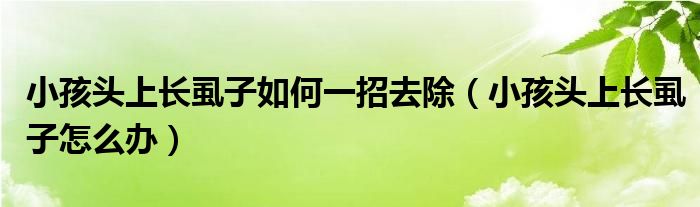 小孩头上长虱子如何一招去除（小孩头上长虱子怎么办）